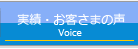 実績・お客さまの声
Voice